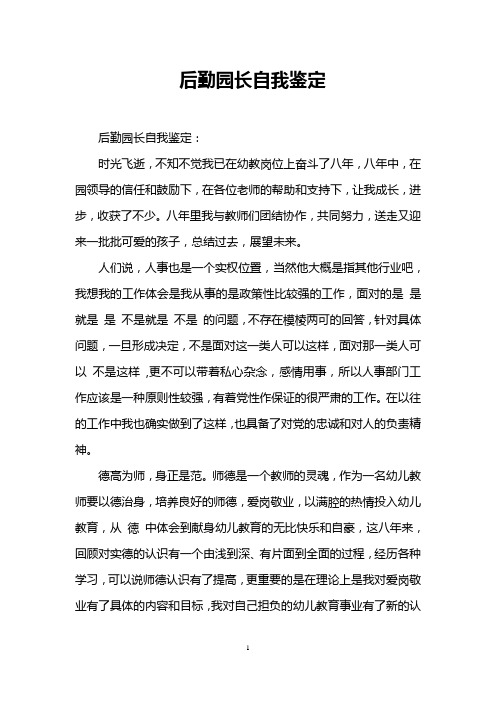 后勤园长自我鉴定

后勤园长自我鉴定：

时光飞逝，不知不觉我已在幼教岗位上奋斗了八年，八年中，在园领导的信任和鼓励下，在各位老师的帮助和支持下，让我成长，进步，收获了不少。八年里我与教师们团结协作，共同努力，送走又迎来一批批可爱的孩子，总结过去，展望未来。

人们说，人事也是一个实权位置，当然他大概是指其他行业吧，我想我的工作体会是我从事的是政策性比较强的工作，面对的是 是就是 是 不是就是 不是 的问题，不存在模棱两可的回答，针对具体问题，一旦形成决定，不是面对这一类人可以这样，面对那一类人可以 不是这样，更不可以带着私心杂念，感情用事，所以人事部门工作应该是一种原则性较强，有着党性作保证的很严肃的工作。在以往的工作中我也确实做到了这样，也具备了对党的忠诚和对人的负责精神。

德高为师，身正是范。师德是一个教师的灵魂，作为一名幼儿教师要以德治身，培养良好的师德，爱岗敬业，以满腔的热情投入幼儿教育，从 德 中体会到献身幼儿教育的无比快乐和自豪，这八年来，回顾对实德的认识有一个由浅到深、有片面到全面的过程，经历各种学习，可以说师德认识有了提高，更重要的是在理论上是我对爱岗敬业有了具体的内容和目标，我对自己担负的幼儿教育事业有了新的认

1